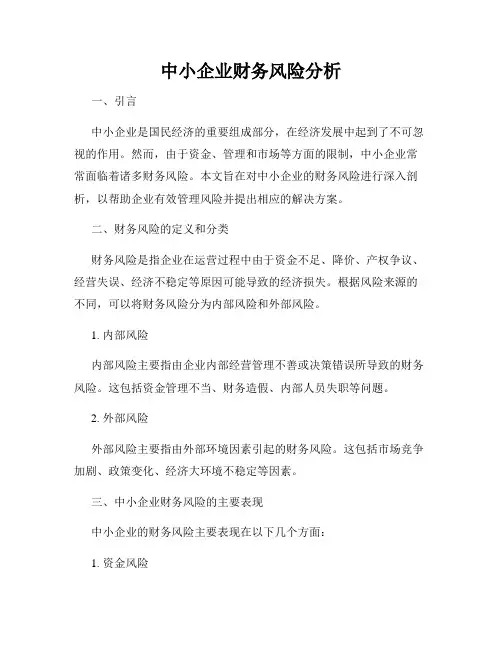 中小企业财务风险分析

一、引言

中小企业是国民经济的重要组成部分，在经济发展中起到了不可忽视的作用。然而，由于资金、管理和市场等方面的限制，中小企业常常面临着诸多财务风险。本文旨在对中小企业的财务风险进行深入剖析，以帮助企业有效管理风险并提出相应的解决方案。

二、财务风险的定义和分类

财务风险是指企业在运营过程中由于资金不足、降价、产权争议、经营失误、经济不稳定等原因可能导致的经济损失。根据风险来源的不同，可以将财务风险分为内部风险和外部风险。

1. 内部风险

内部风险主要指由企业内部经营管理不善或决策错误所导致的财务风险。这包括资金管理不当、财务造假、内部人员失职等问题。

2. 外部风险

外部风险主要指由外部环境因素引起的财务风险。这包括市场竞争加剧、政策变化、经济大环境不稳定等因素。

三、中小企业财务风险的主要表现

中小企业的财务风险主要表现在以下几个方面：

1. 资金风险